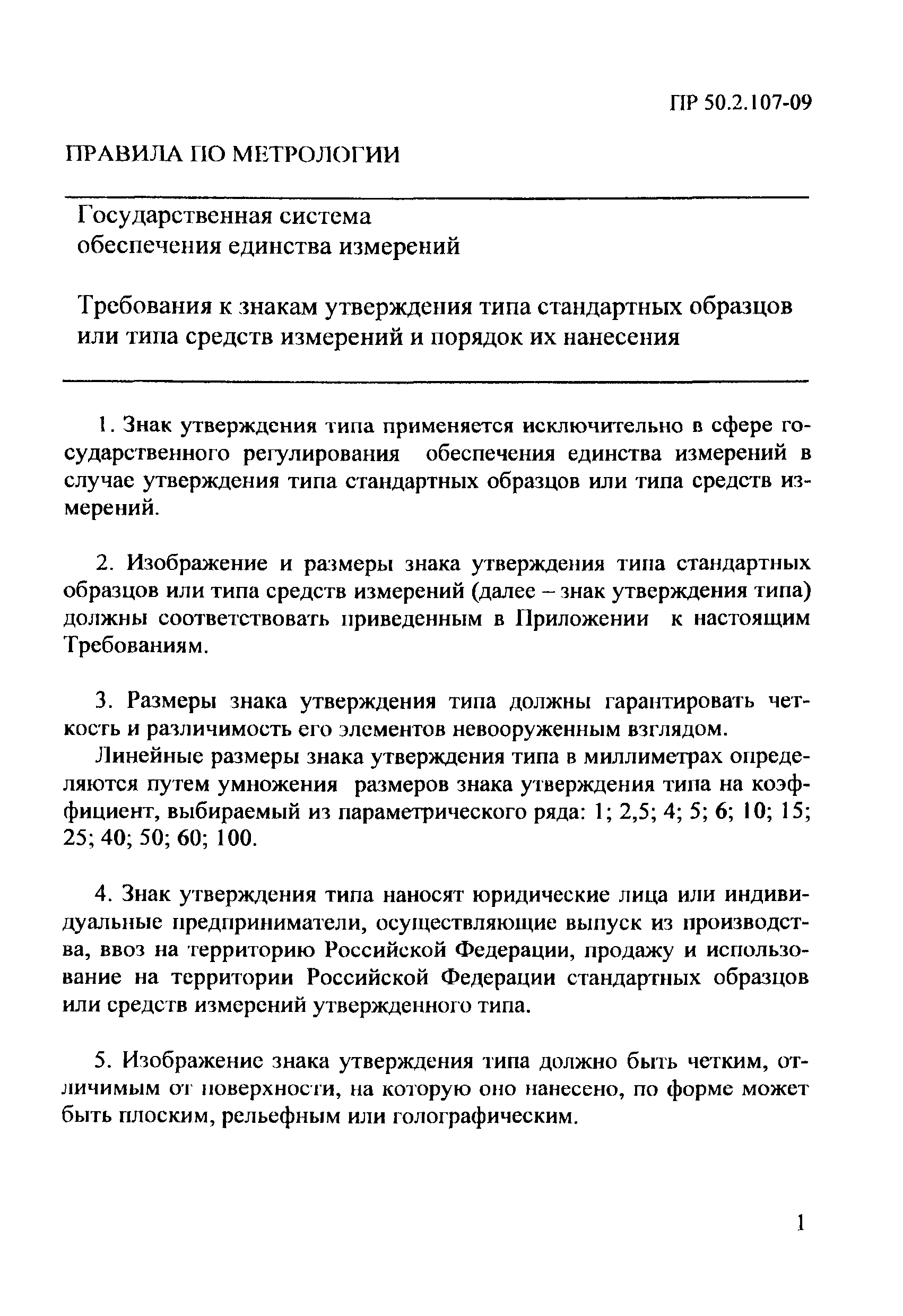 ПР 50.2.107-09

ПРАВИЛА ПО МЕТРОЛОГИИ

Государственная система обеспечения единства измерений

Требования к знакам утверждения типа стандартных образцов или типа средств измерений и порядок их нанесения

1. Знак утверждения типа применяется исключительно в сфере государственного регулирования обеспечения единства измерений в случае утверждения типа стандартных образцов или типа средств измерений.

2. Изображение и размеры знака утверждения типа стандартных образцов или типа средств измерений (далее – знак утверждения типа) должны соответствовать приведенным в Приложении к настоящим Требованиям.

3. Размеры знака утверждения типа должны гарантировать четкость и различимость его элементов невооруженным взглядом.

Линейные размеры знака утверждения типа в миллиметрах определяются путем умножения размеров знака утверждения типа на коэффициент, выбираемый из параметрического ряда: 1; 2,5; 4; 5; 6; 10; 15; 25; 40; 50; 60; 100.

4. Знак утверждения типа наносят юридические лица или индивидуальные предприниматели, осуществляющие выпуск из производства, ввоз на территорию Российской Федерации, продажу и использование на территории Российской Федерации стандартных образцов или средств измерений утвержденного типа.

5. Изображение знака утверждения типа должно быть четким, отличимым от поверхности, на которую оно нанесено, по форме может быть плоским, рельефным или голографическим.

1